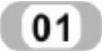 01